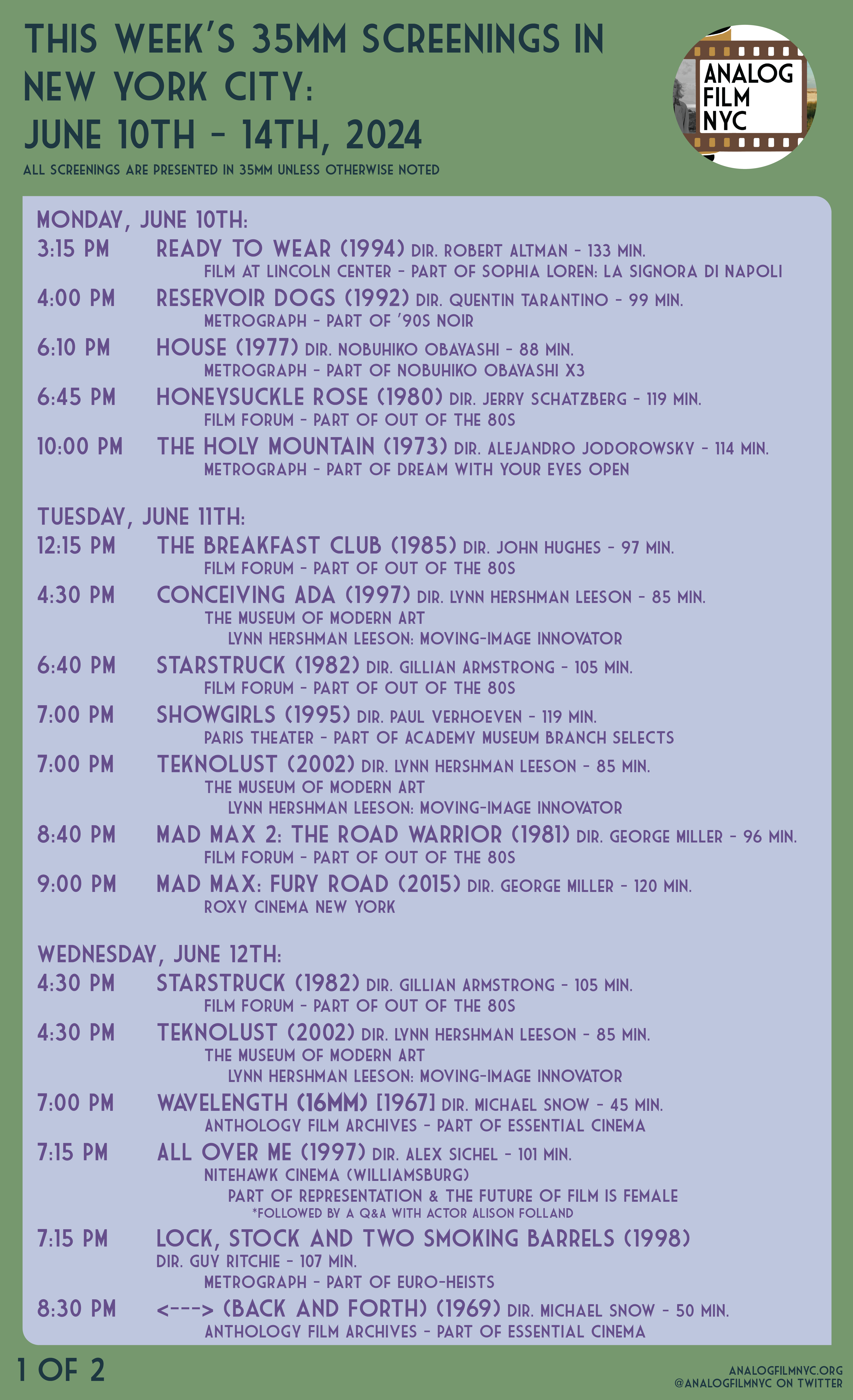 THIS WEEK'S 35MM SCREENINGS IN NEW YORK CITY:
JUNE 10TH - 14TH, 2024

ALL SCREENINGS ARE PRESENTED IN 35MM UNLESS OTHERWISE NOTED

ANALOG FILM NYC

MONDAY, JUNE 10TH:

3:15 PM READY TO WEAR (1994) DIR. ROBERT ALTMAN - 133 MIN.
FILM AT LINCOLN CENTER - PART OF SOPHIA LOREN: LA SIGNORA DI NAPOLI

4:00 PM RESERVOIR DOGS (1992) DIR. QUENTIN TARANTINO - 99 MIN.
METROGRAPH - PART OF '90S NOIR

6:10 PM HOUSE (1977) DIR. NOBUHIKO OBAYASHI - 88 MIN.
METROGRAPH - PART OF NOBUHIKO OBAYASHI X3

6:45 PM HONEYSUCKLE ROSE (1980) DIR. JERRY SCHATZBERG - 119 MIN.
FILM FORUM - PART OF OUT OF THE 80S

10:00 PM THE HOLY MOUNTAIN (1973) DIR. ALEJANDRO JODOROWSKY - 114 MIN.
METROGRAPH - PART OF DREAM WITH YOUR EYES OPEN

TUESDAY, JUNE 11TH:

12:15 PM THE BREAKFAST CLUB (1985) DIR. JOHN HUGHES - 97 MIN.
FILM FORUM - PART OF OUT OF THE 80S

4:30 PM CONCEIVING ADA (1997) DIR. LYNN HERSHMAN LEESON - 85 MIN.
THE MUSEUM OF MODERN ART
LYNN HERSHMAN LEESON: MOVING-IMAGE INNOVATOR

6:40 PM STARSTRUCK (1982) DIR. GILLIAN ARMSTRONG - 105 MIN.
FILM FORUM - PART OF OUT OF THE 80S

7:00 PM SHOWGIRLS (1995) DIR. PAUL VERHOEVEN - 119 MIN.
PARIS THEATER - PART OF ACADEMY MUSEUM BRANCH SELECTS

7:00 PM TEKNOLUST (2002) DIR. LYNN HERSHMAN LEESON - 85 MIN.
THE MUSEUM OF MODERN ART
LYNN HERSHMAN LEESON: MOVING-IMAGE INNOVATOR

8:40 PM MAD MAX 2: THE ROAD WARRIOR (1981) DIR. GEORGE MILLER - 96 MIN.
FILM FORUM - PART OF OUT OF THE 80S

9:00 PM MAD MAX: FURY ROAD (2015) DIR. GEORGE MILLER - 120 MIN.
ROXY CINEMA NEW YORK

WEDNESDAY, JUNE 12TH:

4:30 PM STARSTRUCK (1982) DIR. GILLIAN ARMSTRONG - 105 MIN.
FILM FORUM - PART OF OUT OF THE 80S

4:30 PM TEKNOLUST (2002) DIR. LYNN HERSHMAN LEESON - 85 MIN.
THE MUSEUM OF MODERN ART
LYNN HERSHMAN LEESON: MOVING-IMAGE INNOVATOR

7:00 PM WAVELENGTH (16MM) [1967] DIR. MICHAEL SNOW - 45 MIN.
ANTHOLOGY FILM ARCHIVES - PART OF ESSENTIAL CINEMA

7:15 PM ALL OVER ME (1997) DIR. ALEX SICHEL - 101 MIN.
NITEHAWK CINEMA (WILLIAMSBURG)
PART OF REPRESENTATION & THE FUTURE OF FILM IS FEMALE
*FOLLOWED BY A Q&A WITH ACTOR ALISON FOLLAND

7:15 PM LOCK, STOCK AND TWO SMOKING BARRELS (1998)
DIR. GUY RITCHIE - 107 MIN.
METROGRAPH - PART OF EURO-HEISTS

8:30 PM <---> (BACK AND FORTH) (1969) DIR. MICHAEL SNOW - 50 MIN.
ANTHOLOGY FILM ARCHIVES - PART OF ESSENTIAL CINEMA

1 OF 2

ANALOGFILMNYC.ORG
@ANALOGFILMNYC ON TWITTER